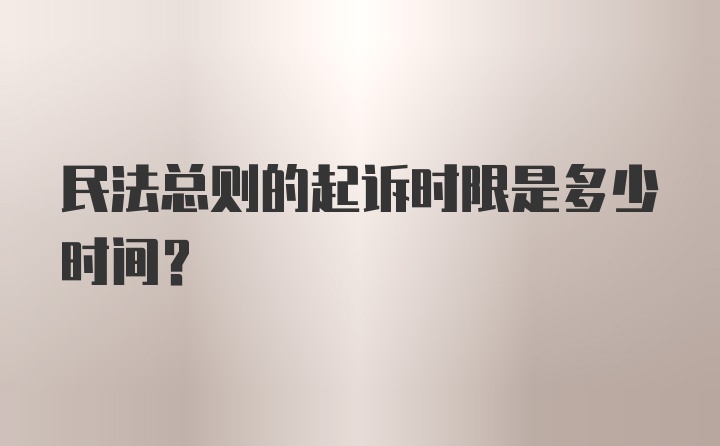 民法总则的起诉时限是多少时间？